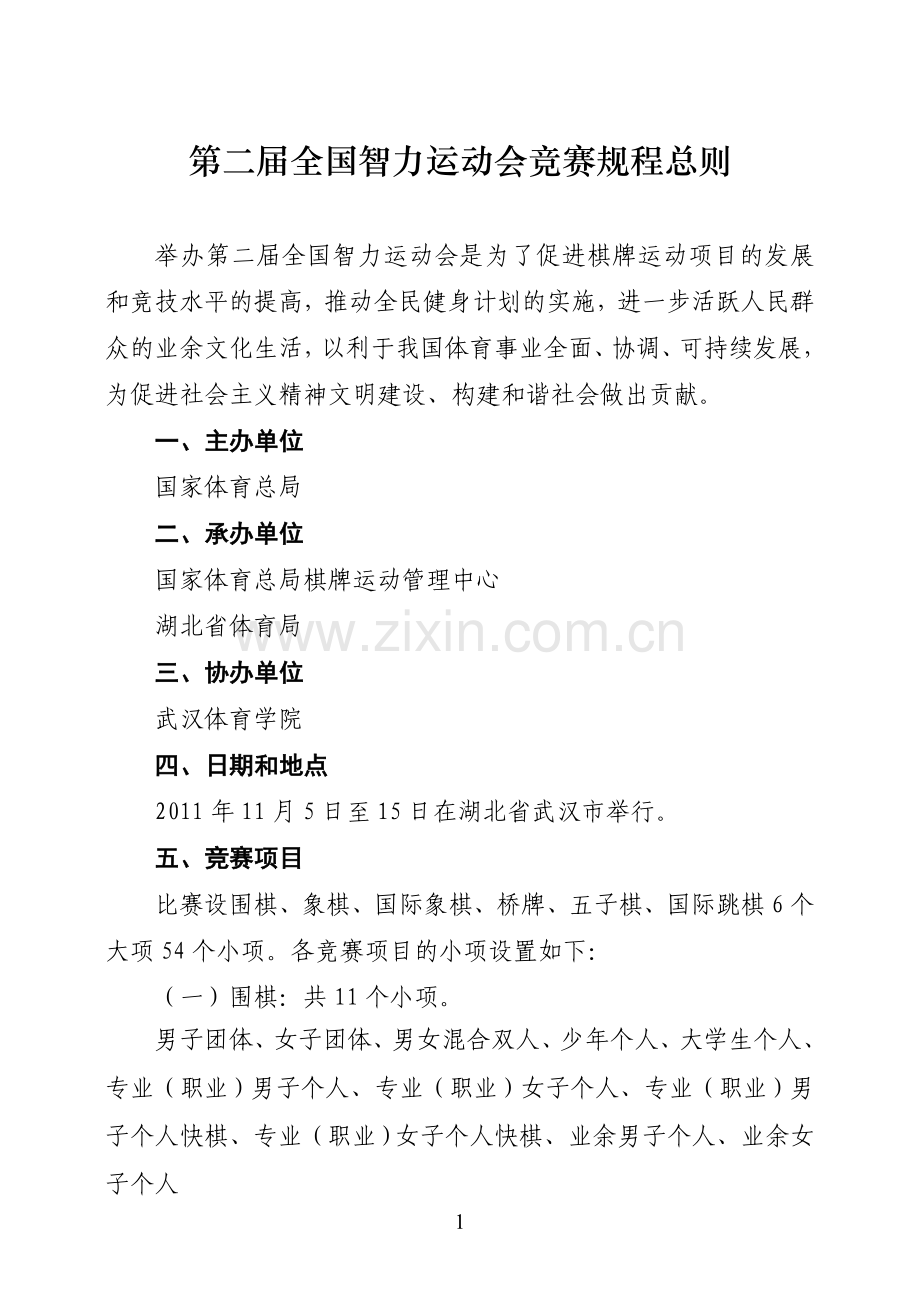 第二届全国智力运动会竞赛规程总则

举办第二届全国智力运动会是为了促进棋牌运动项目的发展和竞技水平的提高，推动全民健身计划的实施，进一步活跃人民群众的业余文化生活，以利于我国体育事业全面、协调、可持续发展，为促进社会主义精神文明建设、构建和谐社会做出贡献。

一、主办单位

国家体育总局

二、承办单位

国家体育总局棋牌运动管理中心

湖北省体育局

www.zixin.com.cn

三、协办单位

武汉体育学院

四、日期和地点

2011 年 11 月 5 日至 15 日在湖北省武汉市举行。

五、竞赛项目

比赛设围棋、象棋、国际象棋、桥牌、五子棋、国际跳棋 6 个大项 54 个小项。各竞赛项目的小项设置如下:

（一）围棋：共 11 个小项。

男子团体、女子团体、男女混合双人、少年个人、大学生个人、专业（职业）男子个人、专业（职业）女子个人、专业（职业）男子个人快棋、专业（职业）女子个人快棋、业余男子个人、业余女子个人

1